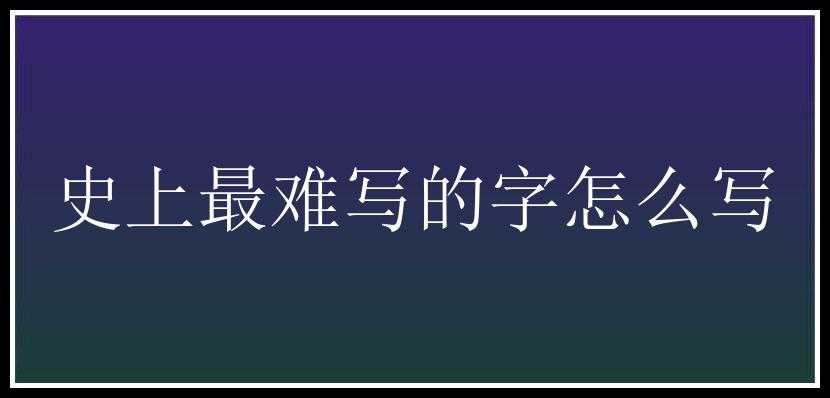 史上最难写的字怎么写